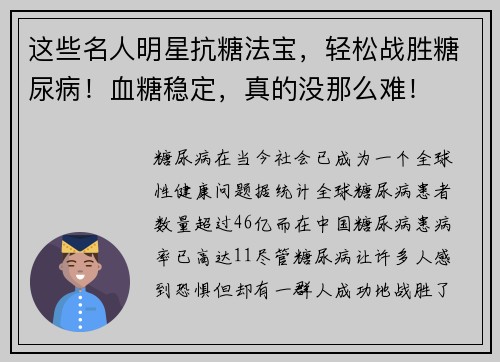 这些名人明星抗糖法宝，轻松战胜糖尿病！血糖稳定，真的没那么难！

糖尿病在当今社会已成为一个全球性健康问题据统计全球糖尿病患者数量超过46亿而在中国糖尿病患病率已高达11尽管糖尿病让许多人感到恐惧但却有一群人成功地战胜了